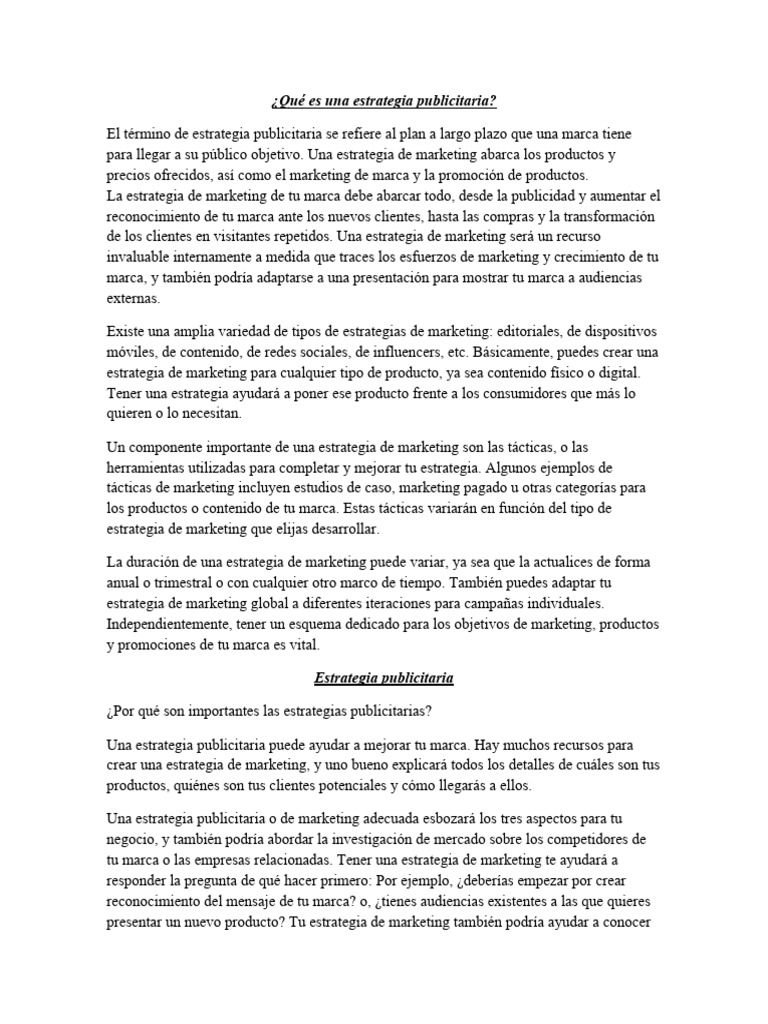 ¿Qué es una estrategia publicitaria?

El término de estrategia publicitaria se refiere al plan a largo plazo que una marca tiene para llegar a su público objetivo. Una estrategia de marketing abarca los productos y precios ofrecidos, así como el marketing de marca y la promoción de productos.
La estrategia de marketing de tu marca debe abarcar todo, desde la publicidad y aumentar el reconocimiento de tu marca ante los nuevos clientes, hasta las compras y la transformación de los clientes en visitantes repetidos. Una estrategia de marketing será un recurso invaluable internamente a medida que traces los esfuerzos de marketing y crecimiento de tu marca, y también podría adaptarse a una presentación para mostrar tu marca a audiencias externas.

Existe una amplia variedad de tipos de estrategias de marketing: editoriales, de dispositivos móviles, de contenido, de redes sociales, de influencers, etc. Básicamente, puedes crear una estrategia de marketing para cualquier tipo de producto, ya sea contenido físico o digital. Tener una estrategia ayudará a poner ese producto frente a los consumidores que más lo quieren o lo necesitan.

Un componente importante de una estrategia de marketing son las tácticas, o las herramientas utilizadas para completar y mejorar tu estrategia. Algunos ejemplos de tácticas de marketing incluyen estudios de caso, marketing pagado u otras categorías para los productos o contenido de tu marca. Estas tácticas variarán en función del tipo de estrategia de marketing que elijas desarrollar.

La duración de una estrategia de marketing puede variar, ya sea que la actualices de forma anual o trimestral o con cualquier otro marco de tiempo. También puedes adaptar tu estrategia de marketing global a diferentes iteraciones para campañas individuales. Independientemente, tener un esquema dedicado para los objetivos de marketing, productos y promociones de tu marca es vital.

Estrategia publicitaria

¿Por qué son importantes las estrategias publicitarias?

Una estrategia publicitaria puede ayudar a mejorar tu marca. Hay muchos recursos para crear una estrategia de marketing, y uno bueno explicará todos los detalles de cuáles son tus productos, quiénes son tus clientes potenciales y cómo llegarás a ellos.

Una estrategia publicitaria o de marketing adecuada esbozará los tres aspectos para tu negocio, y también podría abordar la investigación de mercado sobre los competidores de tu marca o las empresas relacionadas. Tener una estrategia de marketing te ayudará a responder la pregunta de qué hacer primero: Por ejemplo, ¿deberías empezar por crear reconocimiento del mensaje de tu marca? o, ¿tienes audiencias existentes a las que quieres presentar un nuevo producto? Tu estrategia de marketing también podría ayudar a conocer